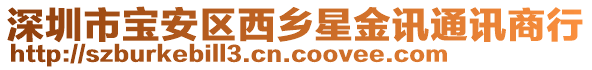 深圳市宝安区西乡星金讯通讯商行
http://szburkebill3.cn.coovee.com